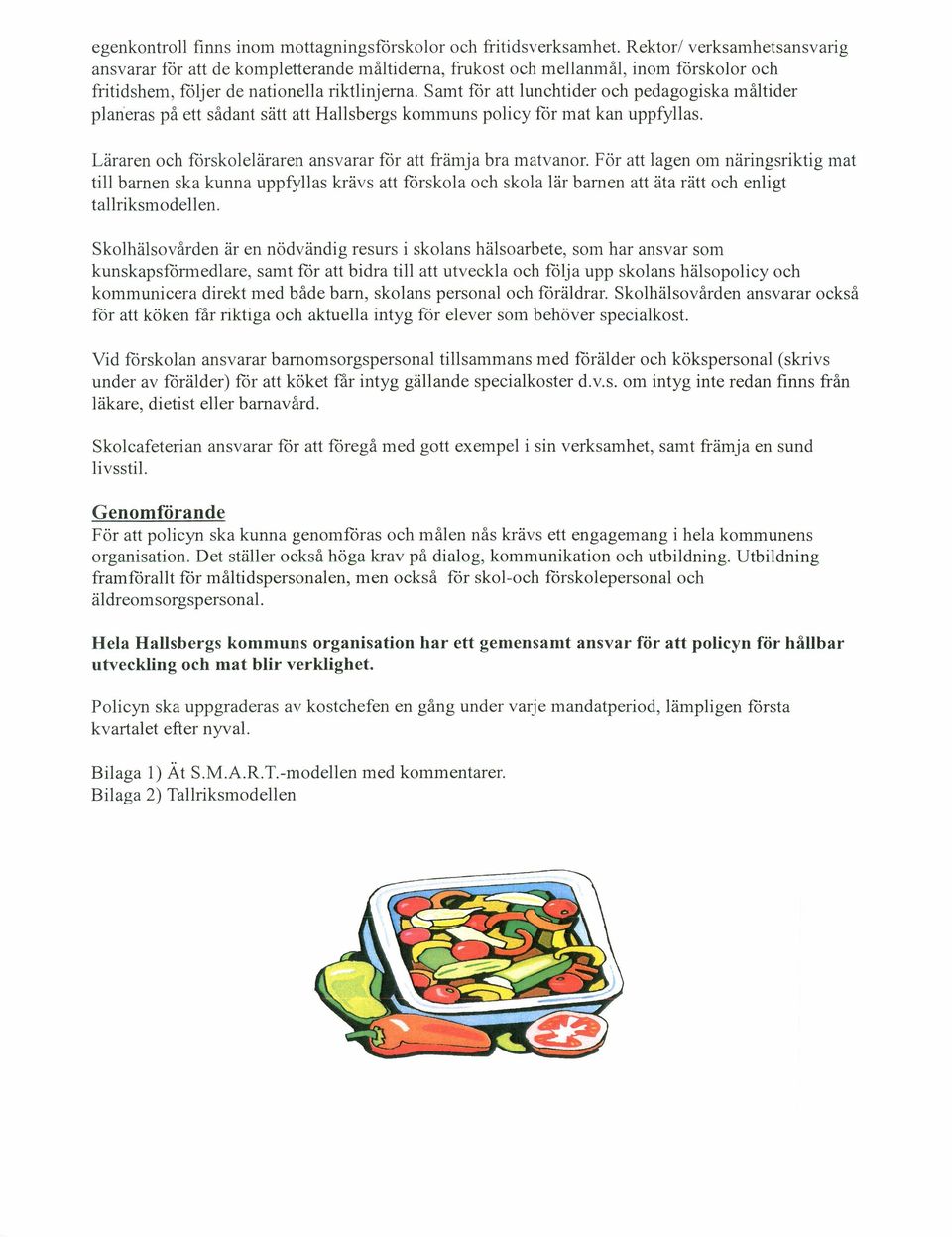 egenkontroll finns inom mottagningsförskolor och fritidsverksamhet. Rektor/ verksamhetsansvarig ansvarar för att de kompletterande måltiderna, frukost och mellanmål, inom förskolor och fritidshem, följer de nationella riktlinjerna. Samt för att lunchtider och pedagogiska måltider planeras på ett sådant sätt att Hallsbergs kommuns policy för mat kan uppfyllas.

Läraren och förskoleläraren ansvarar för att främja bra matvanor. För att lagen om näringsriktig mat till barnen ska kunna uppfyllas krävs att förskola och skola lär barnen att äta rätt och enligt tallriksmodellen.

Skolhälsovården är en nödvändig resurs i skolans hälsoarbete, som har ansvar som kunskapsförmedlare, samt för att bidra till att utveckla och följa upp skolans hälsopolicy och kommunicera direkt med både barn, skolans personal och föräldrar. Skolhälsovården ansvarar också för att köken får riktiga och aktuella intyg för elever som behöver specialkost.

Vid förskolan ansvarar barnomsorgspersonal tillsammans med förälder och kökspersonal (skrivs under av förälder) för att köket får intyg gällande specialkoster d.v.s. om intyg inte redan finns från läkare, dietist eller barnavård.

Skolcafeterian ansvarar för att föregå med gott exempel i sin verksamhet, samt främja en sund livsstil.

Genomförande
För att policyn ska kunna genomföras och målen nås krävs ett engagemang i hela kommunens organisation. Det ställer också höga krav på dialog, kommunikation och utbildning. Utbildning framförallt för måltidspersonalen, men också för skol-och förskolepersonal och äldreomsorgspersonal.

Hela Hallsbergs kommuns organisation har ett gemensamt ansvar för att policyn för hållbar utveckling och mat blir verklighet.

Policyn ska uppgraderas av kostchefen en gång under varje mandatperiod, lämpligen första kvartalet efter nyval.

Bilaga 1) Ät S.M.A.R.T.-modellen med kommentarer.
Bilaga 2) Tallriksmodellen